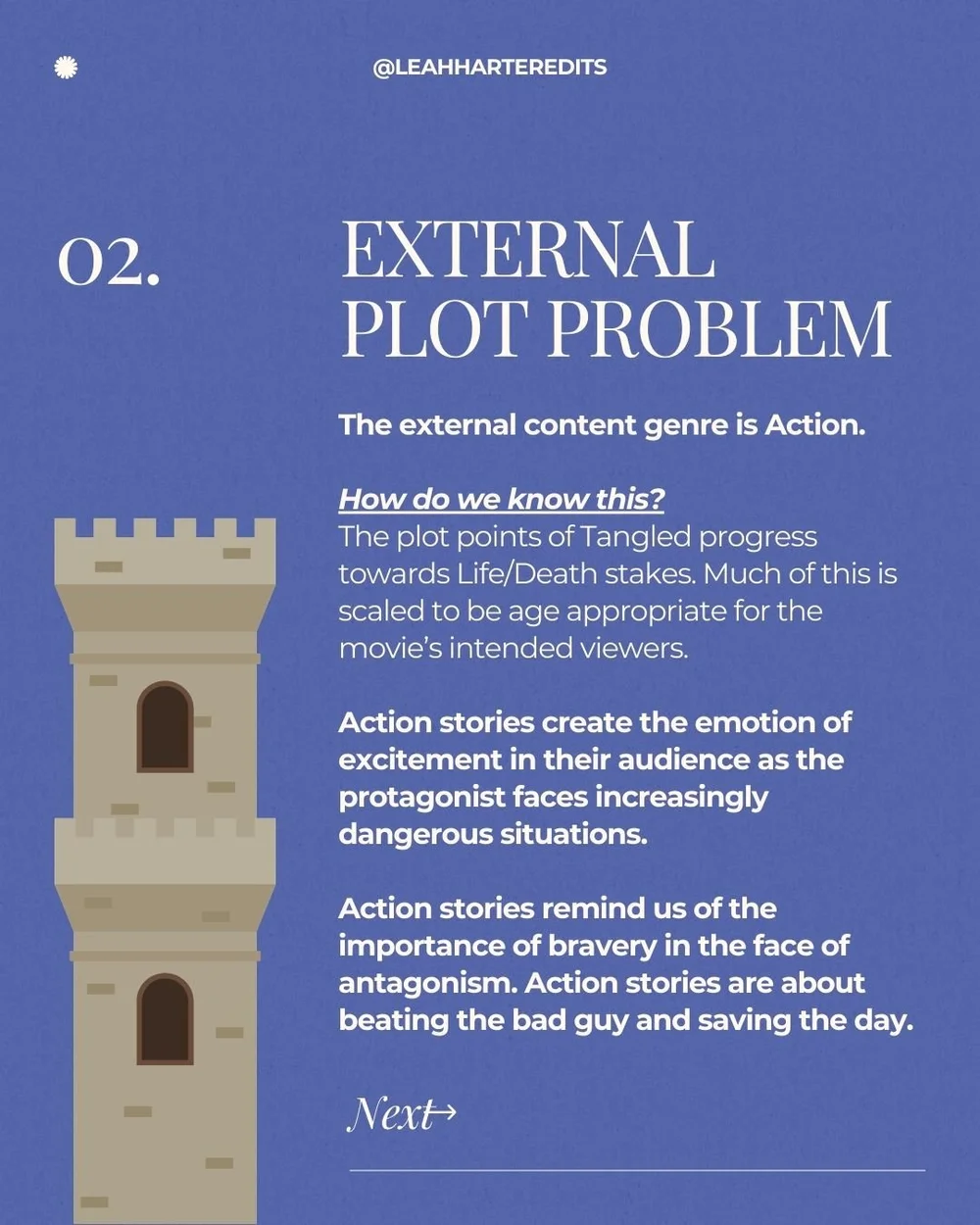 @LEAHHARTEREDITS

02.

EXTERNAL PLOT PROBLEM

The external content genre is Action.

How do we know this?
The plot points of Tangled progress towards Life/Death stakes. Much of this is scaled to be age appropriate for the movie's intended viewers.

Action stories create the emotion of excitement in their audience as the protagonist faces increasingly dangerous situations.

Action stories remind us of the importance of bravery in the face of antagonism. Action stories are about beating the bad guy and saving the day.

Next→